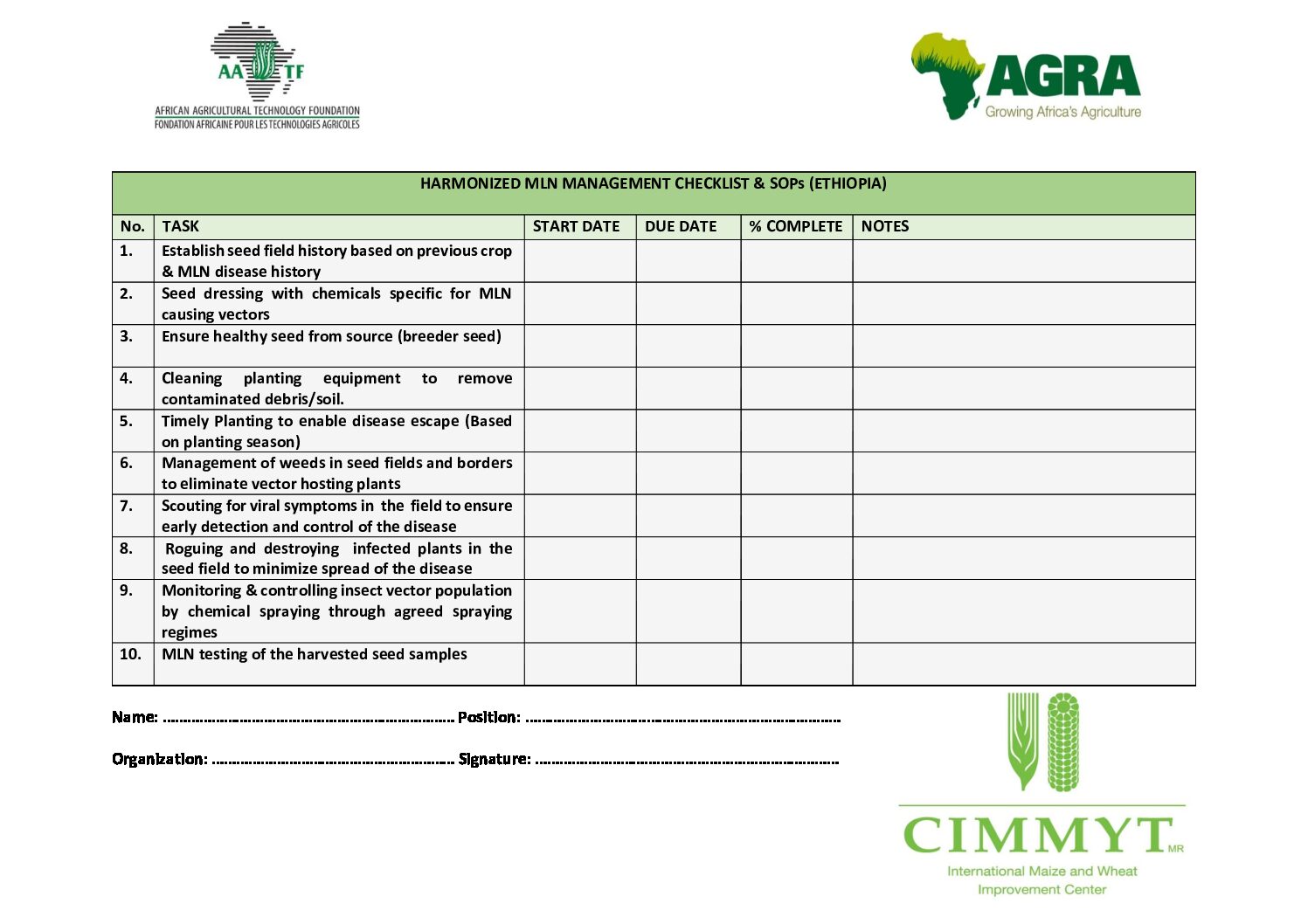 AATF
AFRICAN AGRICULTURAL TECHNOLOGY FOUNDATION
FONDATION AFRICAINE POUR LES TECHNOLOGIES AGRICOLES

AGRA
Growing Africa's Agriculture

HARMONIZED MLN MANAGEMENT CHECKLIST & SOPs (ETHIOPIA)

| No. | TASK | START DATE | DUE DATE | % COMPLETE | NOTES |
|---|---|---|---|---|---|
| 1. | Establish seed field history based on previous crop & MLN disease history | | | | |
| 2. | Seed dressing with chemicals specific for MLN causing vectors | | | | |
| 3. | Ensure healthy seed from source (breeder seed) | | | | |
| 4. | Cleaning planting equipment to remove contaminated debris/soil. | | | | |
| 5. | Timely Planting to enable disease escape (Based on planting season) | | | | |
| 6. | Management of weeds in seed fields and borders to eliminate vector hosting plants | | | | |
| 7. | Scouting for viral symptoms in the field to ensure early detection and control of the disease | | | | |
| 8. | Roguing and destroying infected plants in the seed field to minimize spread of the disease | | | | |
| 9. | Monitoring & controlling insect vector population by chemical spraying through agreed spraying regimes | | | | |
| 10. | MLN testing of the harvested seed samples | | | | |

Name: ____ Position: ____

Organization: ____ Signature: ____

CIMMYT MR
International Maize and Wheat Improvement Center